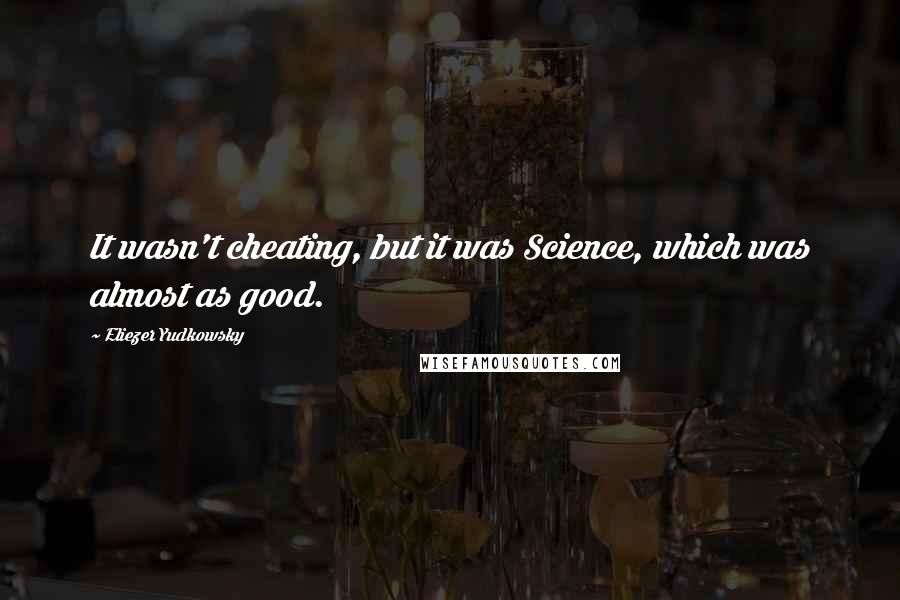 It wasn't cheating, but it was Science, which was almost as good.

~ Eliezer Yudkowsky

WISEFAMOUSQUOTES.COM